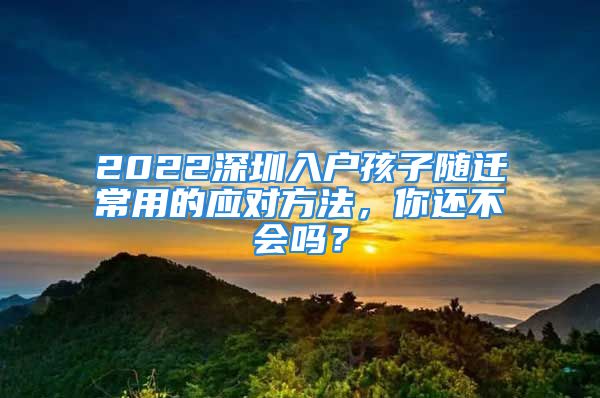 2022深圳入户孩子随迁常用的应对方法，你还不会吗？